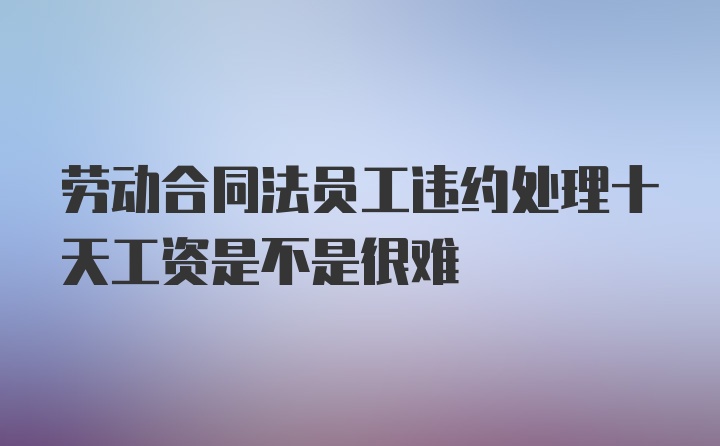 劳动合同法员工违约处理十天工资是不是很难